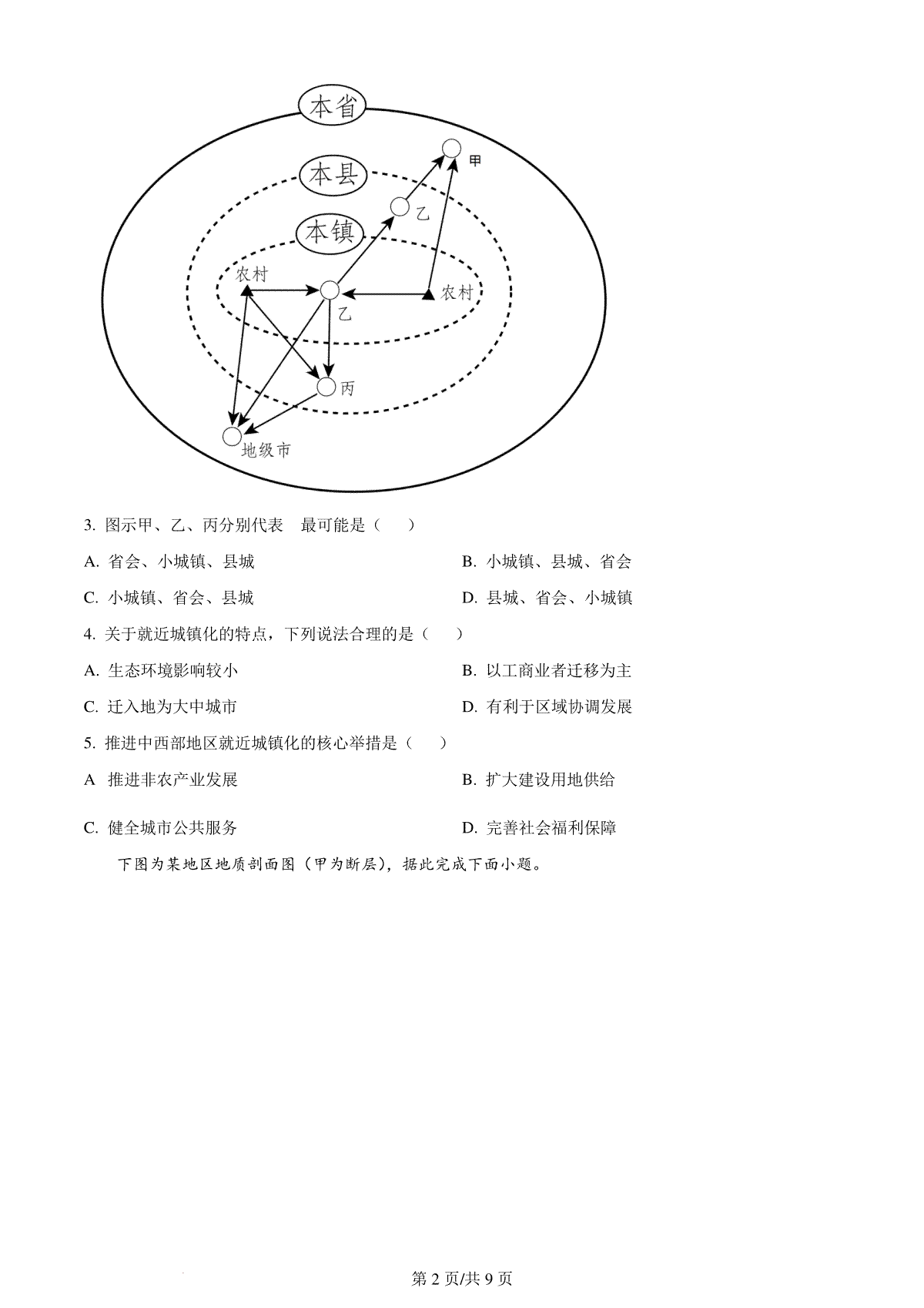 本省

本县

本镇

甲

乙

农村

乙

农村

丙

地级市

3. 图示甲、乙、丙分别代表　最可能是（　　）

A. 省会、小城镇、县城

B. 小城镇、县城、省会

C. 小城镇、省会、县城

D. 县城、省会、小城镇

4. 关于就近城镇化的特点，下列说法合理的是（　　）

A. 生态环境影响较小

B. 以工商业者迁移为主

C. 迁入地为大中城市

D. 有利于区域协调发展

5. 推进中西部地区就近城镇化的核心举措是（　　）

A　推进非农产业发展

B. 扩大建设用地供给

C. 健全城市公共服务

D. 完善社会福利保障

下图为某地区地质剖面图（甲为断层），据此完成下面小题。

第 2 页/共 9 页